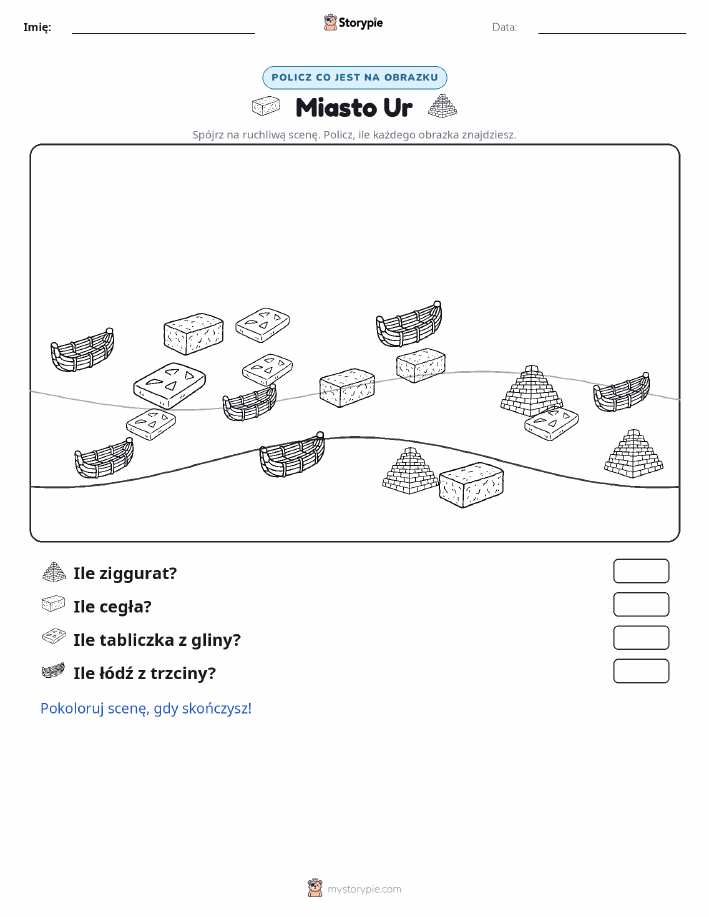 Imię:

Storypie

Data:

POLICZ CO JEST NA OBRAZKU

Miasto Ur

Spójrz na ruchliwą scenę. Policz, ile każdego obrazka znajdziesz.

Ile ziggurat?

Ile cegła?

Ile tabliczka z gliny?

Ile łódź z trzciny?

Pokoloruj scenę, gdy skończysz!

mystorypie.com